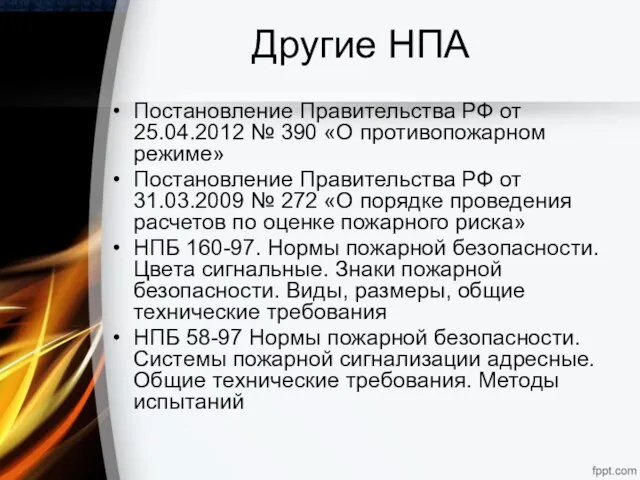 Другие НПА

• Постановление Правительства РФ от 25.04.2012 № 390 «О противопожарном режиме»
• Постановление Правительства РФ от 31.03.2009 № 272 «О порядке проведения расчетов по оценке пожарного риска»
• НПБ 160-97. Нормы пожарной безопасности. Цвета сигнальные. Знаки пожарной безопасности. Виды, размеры, общие технические требования
• НПБ 58-97 Нормы пожарной безопасности. Системы пожарной сигнализации адресные. Общие технические требования. Методы испытаний

fppt.com